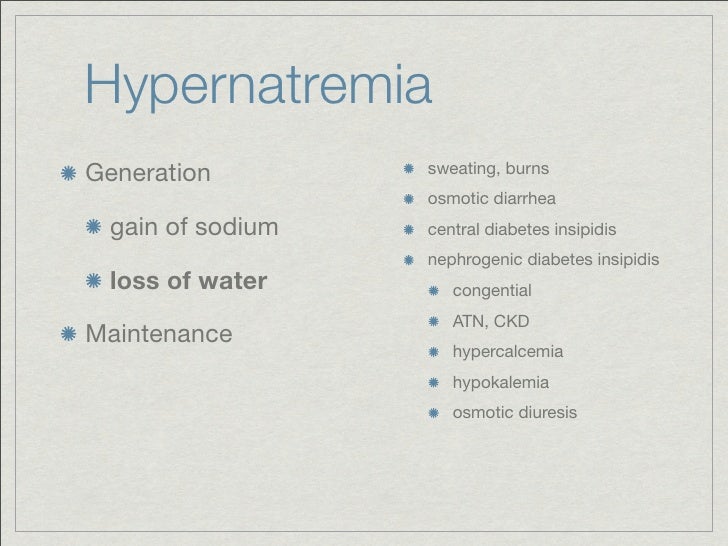 Hypernatremia

• Generation
• gain of sodium
• loss of water
• Maintenance

• sweating, burns
• osmotic diarrhea
• central diabetes insipidis
• nephrogenic diabetes insipidis
• congential
• ATN, CKD
• hypercalcemia
• hypokalemia
• osmotic diuresis